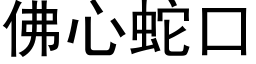 佛心蛇口